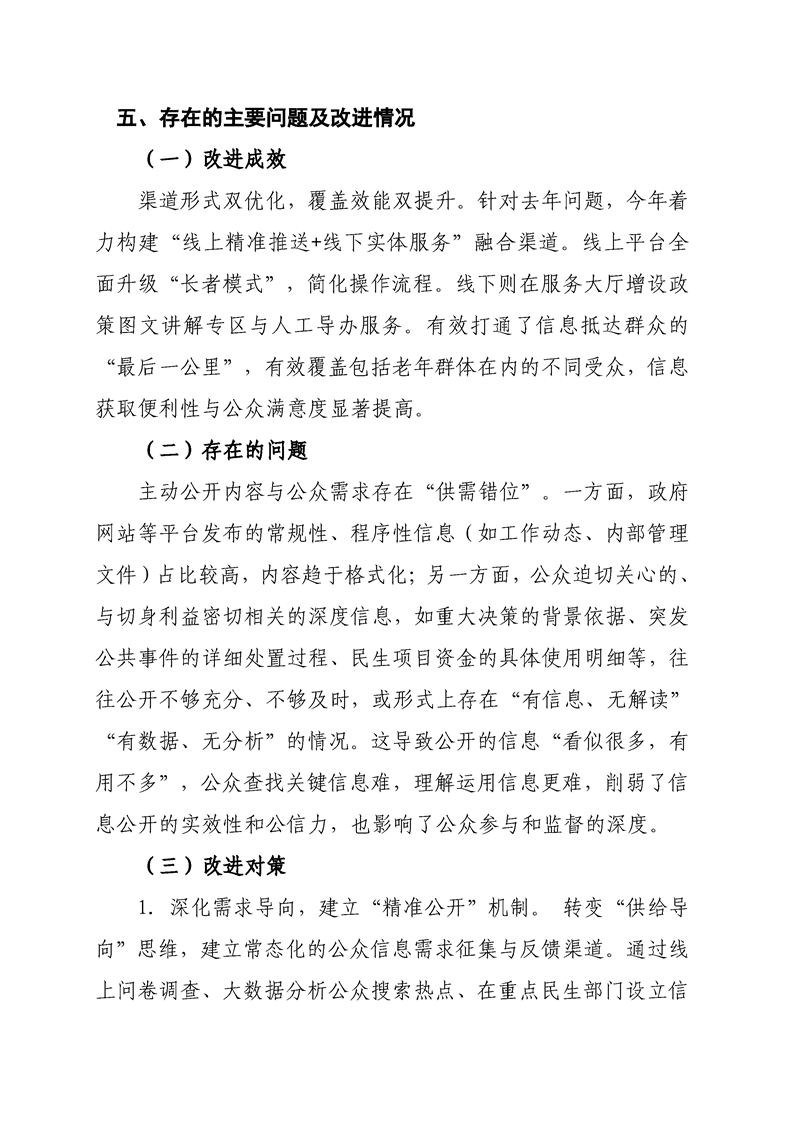 五、存在的主要问题及改进情况

（一）改进成效

渠道形式双优化，覆盖效能双提升。针对去年问题，今年着力构建“线上精准推送+线下实体服务”融合渠道。线上平台全面升级“长者模式”，简化操作流程。线下则在服务大厅增设政策图文讲解专区与人工导办服务。有效打通了信息抵达群众的“最后一公里”，有效覆盖包括老年群体在内的不同受众，信息获取便利性与公众满意度显著提高。

（二）存在的问题

主动公开内容与公众需求存在“供需错位”。一方面，政府网站等平台发布的常规性、程序性信息（如工作动态、内部管理文件）占比较高，内容趋于格式化；另一方面，公众迫切关心的、与切身利益密切相关的深度信息，如重大决策的背景依据、突发公共事件的详细处置过程、民生项目资金的具体使用明细等，往往公开不够充分、不够及时，或形式上存在“有信息、无解读”“有数据、无分析”的情况。这导致公开的信息“看似很多，有用不多”，公众查找关键信息难，理解运用信息更难，削弱了信息公开的实效性和公信力，也影响了公众参与和监督的深度。

（三）改进对策

1. 深化需求导向，建立“精准公开”机制。 转变“供给导向”思维，建立常态化的公众信息需求征集与反馈渠道。通过线上问卷调查、大数据分析公众搜索热点、在重点民生部门设立信